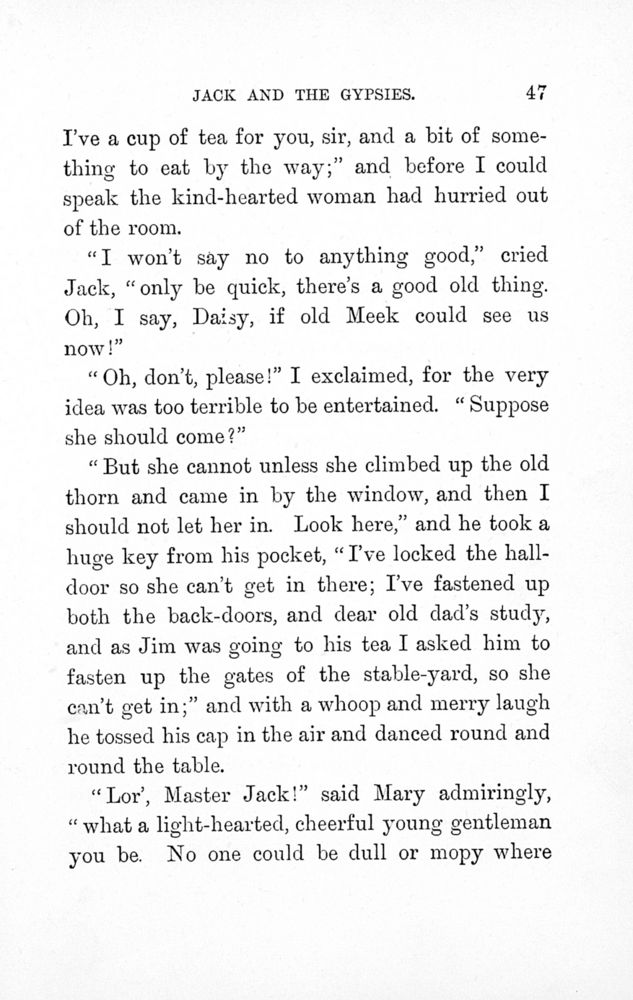 JACK AND THE GYPSIES. 47

I've a cup of tea for you, sir, and a bit of something to eat by the way;" and before I could speak the kind-hearted woman had hurried out of the room.

"I won't say no to anything good," cried Jack, "only be quick, there's a good old thing. Oh, I say, Daisy, if old Meek could see us now!"

"Oh, don't, please!" I exclaimed, for the very idea was too terrible to be entertained. "Suppose she should come?"

"But she cannot unless she climbed up the old thorn and came in by the window, and then I should not let her in. Look here," and he took a huge key from his pocket, "I've locked the hall-door so she can't get in there; I've fastened up both the back-doors, and dear old dad's study, and as Jim was going to his tea I asked him to fasten up the gates of the stable-yard, so she can't get in;" and with a whoop and merry laugh he tossed his cap in the air and danced round and round the table.

"Lor', Master Jack!" said Mary admiringly, "what a light-hearted, cheerful young gentleman you be. No one could be dull or mopy where